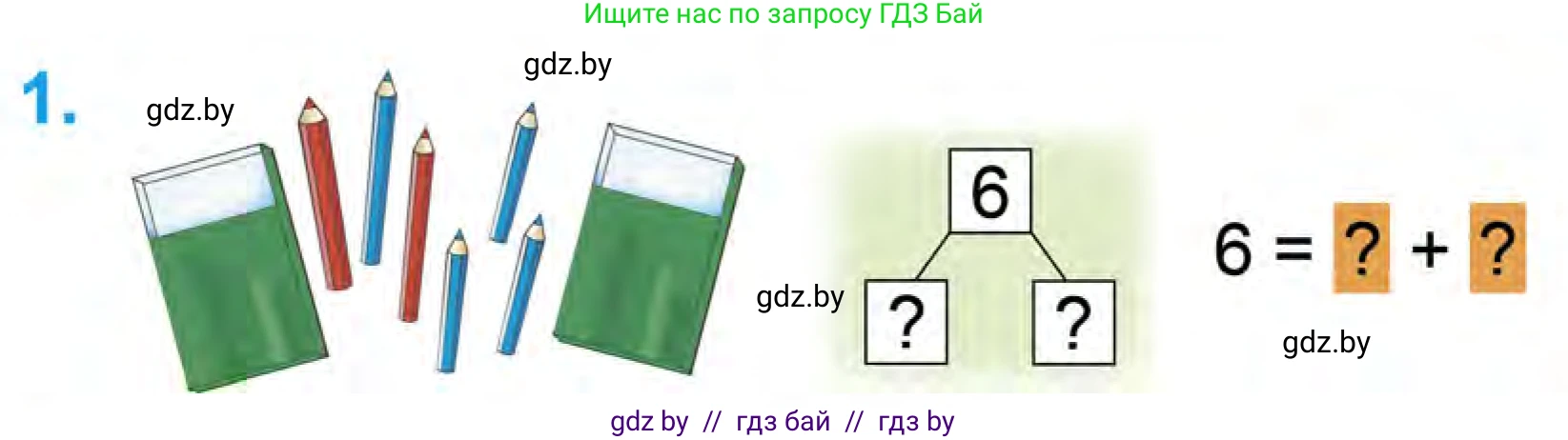 Ищите нас по запросу ГДЗ Бай

1.

gdz.by

gdz.by

6

gdz.by

?

?

$6 = ? + ?$

gdz.by

gdz by // гдз бай // гдз by